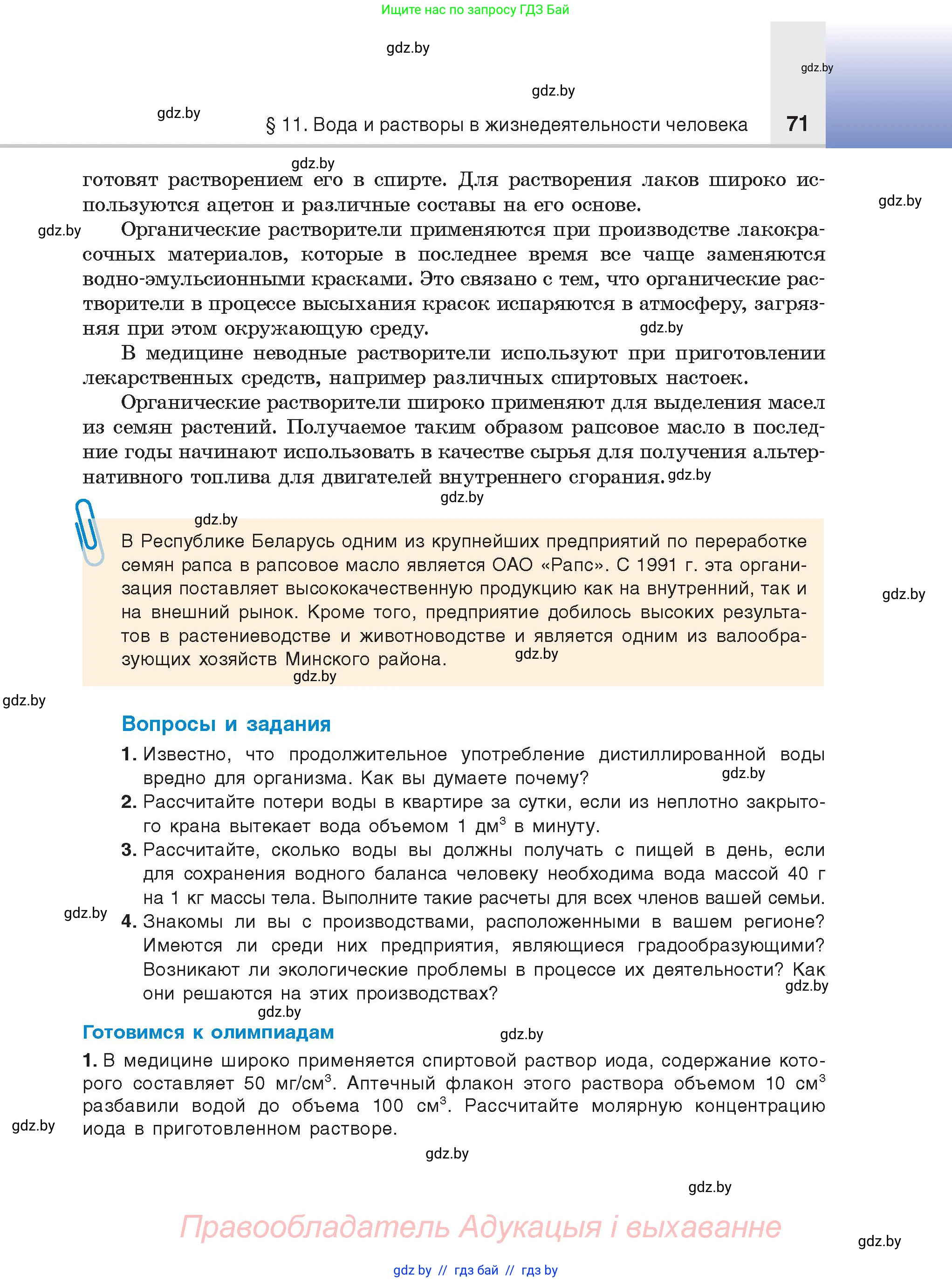 Ищите нас по запросу ГДЗ Бай

gdz.by

gdz.by

gdz.by

gdz.by

§ 11. Вода и растворы в жизнедеятельности человека

71

gdz.by

готовят растворением его в спирте. Для растворения лаков широко используются ацетон и различные составы на его основе.

gdz.by

gdz.by

Органические растворители применяются при производстве лакокрасочных материалов, которые в последнее время все чаще заменяются водно-эмульсионными красками. Это связано с тем, что органические растворители в процессе высыхания красок испаряются в атмосферу, загрязняя при этом окружающую среду.

gdz.by

В медицине неводные растворители используют при приготовлении лекарственных средств, например различных спиртовых настоек.

Органические растворители широко применяют для выделения масел из семян растений. Получаемое таким образом рапсовое масло в последние годы начинают использовать в качестве сырья для получения альтернативного топлива для двигателей внутреннего сгорания.

gdz.by

gdz.by

gdz.by

В Республике Беларусь одним из крупнейших предприятий по переработке семян рапса в рапсовое масло является ОАО «Рапс». С 1991 г. эта организация поставляет высококачественную продукцию как на внутренний, так и на внешний рынок. Кроме того, предприятие добилось высоких результатов в растениеводстве и животноводстве и является одним из валообразующих хозяйств Минского района.

gdz.by

gdz.by

gdz.by

gdz.by

Вопросы и задания

1. Известно, что продолжительное употребление дистиллированной воды вредно для организма. Как вы думаете почему?

gdz.by

2. Рассчитайте потери воды в квартире за сутки, если из неплотно закрытого крана вытекает вода объемом 1 дм$^3$ в минуту.

3. Рассчитайте, сколько воды вы должны получать с пищей в день, если для сохранения водного баланса человеку необходима вода массой 40 г на 1 кг массы тела. Выполните такие расчеты для всех членов вашей семьи.

gdz.by

4. Знакомы ли вы с производствами, расположенными в вашем регионе? Имеются ли среди них предприятия, являющиеся градообразующими? Возникают ли экологические проблемы в процессе их деятельности? Как они решаются на этих производствах?

gdz.by

gdz.by

Готовимся к олимпиадам

gdz.by

1. В медицине широко применяется спиртовой раствор иода, содержание которого составляет 50 мг/см$^3$. Аптечный флакон этого раствора объемом 10 см$^3$ разбавили водой до объема 100 см$^3$. Рассчитайте молярную концентрацию иода в приготовленном растворе.

gdz.by

gdz.by

gdz.by

Правообладатель Адукацыя і выхаванне

gdz.by

gdz by // гдз бай // гдз by